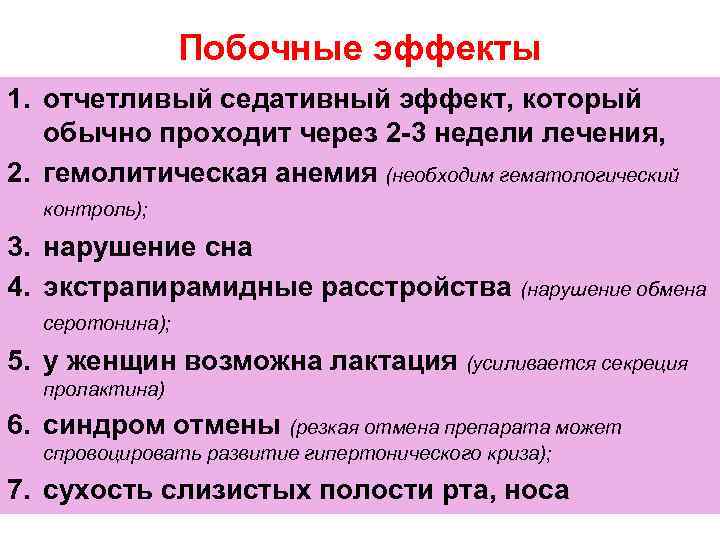 Побочные эффекты

1. отчетливый седативный эффект, который обычно проходит через 2-3 недели лечения,
2. гемолитическая анемия (необходим гематологический контроль);
3. нарушение сна
4. экстрапирамидные расстройства (нарушение обмена серотонина);
5. у женщин возможна лактация (усиливается секреция пролактина)
6. синдром отмены (резкая отмена препарата может спровоцировать развитие гипертонического криза);
7. сухость слизистых полости рта, носа